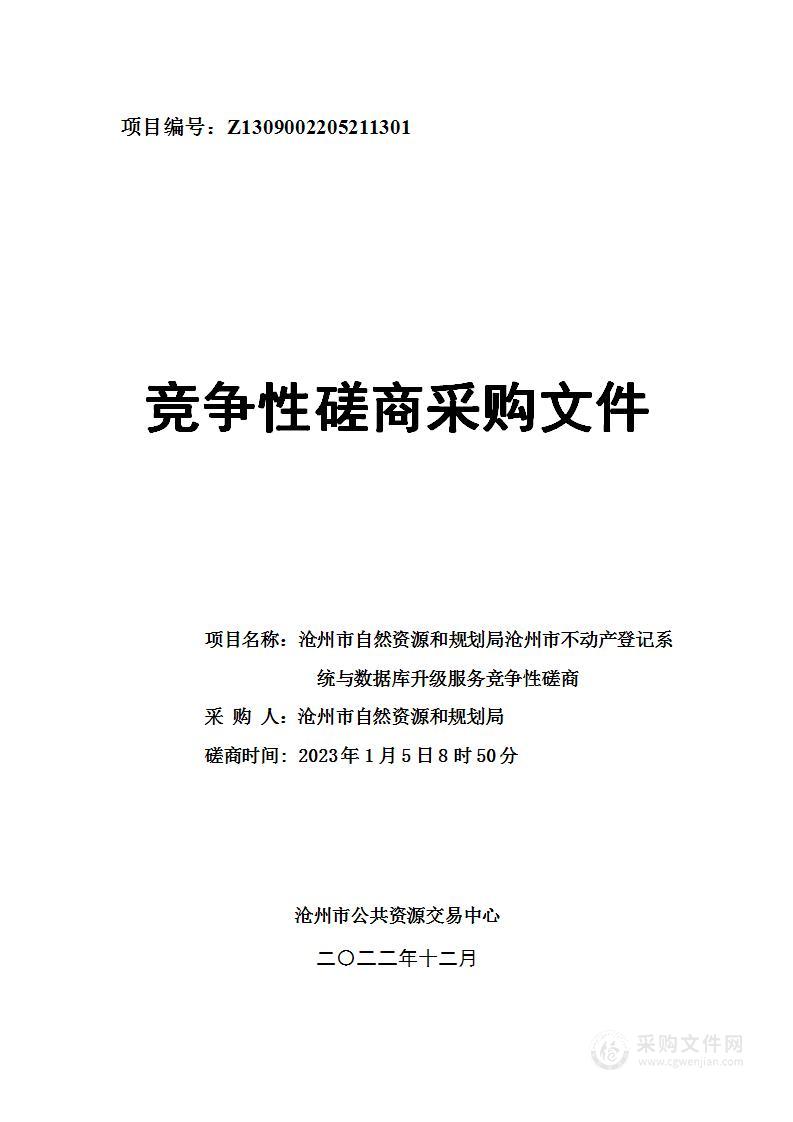 项目编号：Z1309002205211301

竞争性磋商采购文件

项目名称：沧州市自然资源和规划局沧州市不动产登记系统与数据库升级服务竞争性磋商

采 购 人：沧州市自然资源和规划局

磋商时间：2023年1月5日8时50分

沧州市公共资源交易中心

二〇二二年十二月

采购文件网
www.cgwenjian.com